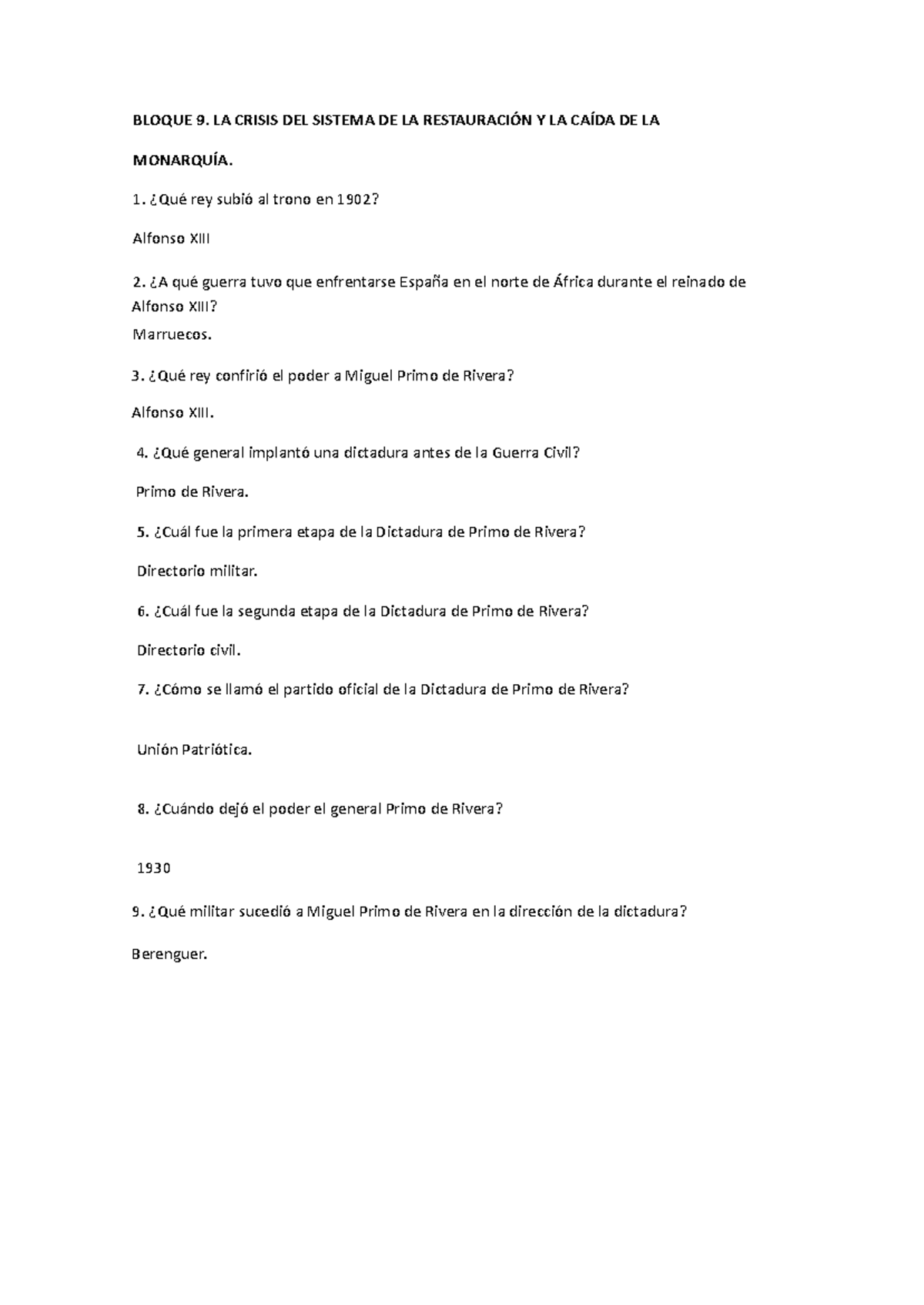 BLOQUE 9. LA CRISIS DEL SISTEMA DE LA RESTAURACIÓN Y LA CAÍDA DE LA MONARQUÍA.

1. ¿Qué rey subió al trono en 1902?

Alfonso XIII

2. ¿A qué guerra tuvo que enfrentarse España en el norte de África durante el reinado de Alfonso XIII?
Marruecos.

3. ¿Qué rey confirió el poder a Miguel Primo de Rivera?

Alfonso XIII.

4. ¿Qué general implantó una dictadura antes de la Guerra Civil?

Primo de Rivera.

5. ¿Cuál fue la primera etapa de la Dictadura de Primo de Rivera?

Directorio militar.

6. ¿Cuál fue la segunda etapa de la Dictadura de Primo de Rivera?

Directorio civil.

7. ¿Cómo se llamó el partido oficial de la Dictadura de Primo de Rivera?

Unión Patriótica.

8. ¿Cuándo dejó el poder el general Primo de Rivera?

1930

9. ¿Qué militar sucedió a Miguel Primo de Rivera en la dirección de la dictadura?

Berenguer.